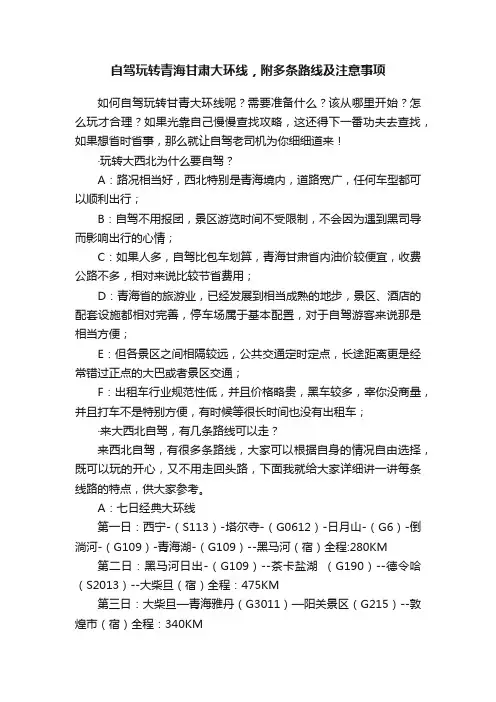 自驾玩转青海甘肃大环线，附多条路线及注意事项

如何自驾玩转甘青大环线呢？需要准备什么？该从哪里开始？怎么玩才合理？如果光靠自己慢慢查找攻略，这还得下一番功夫去查找，如果想省时省事，那么就让自驾老司机为你细细道来！

·玩转大西北为什么要自驾？

A：路况相当好，西北特别是青海境内，道路宽广，任何车型都可以顺利出行；

B：自驾不用报团，景区游览时间不受限制，不会因为遇到黑司导而影响出行的心情；

C：如果人多，自驾比包车划算，青海甘肃省内油价较便宜，收费公路不多，相对来说比较节省费用；

D：青海省的旅游业，已经发展到相当成熟的地步，景区、酒店的配套设施都相对完善，停车场属于基本配置，对于自驾游客来说那是相当方便；

E：但各景区之间相隔较远，公共交通定时定点，长途距离更是经常错过正点的大巴或者景区交通；

F：出租车行业规范性低，并且价格略贵，黑车较多，宰你没商量，并且打车不是特别方便，有时候等很长时间也没有出租车；

·来大西北自驾，有几条路线可以走？

来西北自驾，有很多条路线，大家可以根据自身的情况自由选择，既可以玩的开心，又不用走回头路，下面我就给大家详细讲一讲每条线路的特点，供大家参考。

A：七日经典大环线

第一日：西宁-（S113）-塔尔寺-（G0612）-日月山-（G6）-倒淌河-（G109）-青海湖-（G109）--黑马河（宿）全程:280KM

第二日：黑马河日出-（G109）--茶卡盐湖 （G190）--德令哈（S2013）--大柴旦（宿）全程：475KM

第三日：大柴旦—青海雅丹（G3011）—阳关景区（G215）--敦煌市（宿）全程：340KM